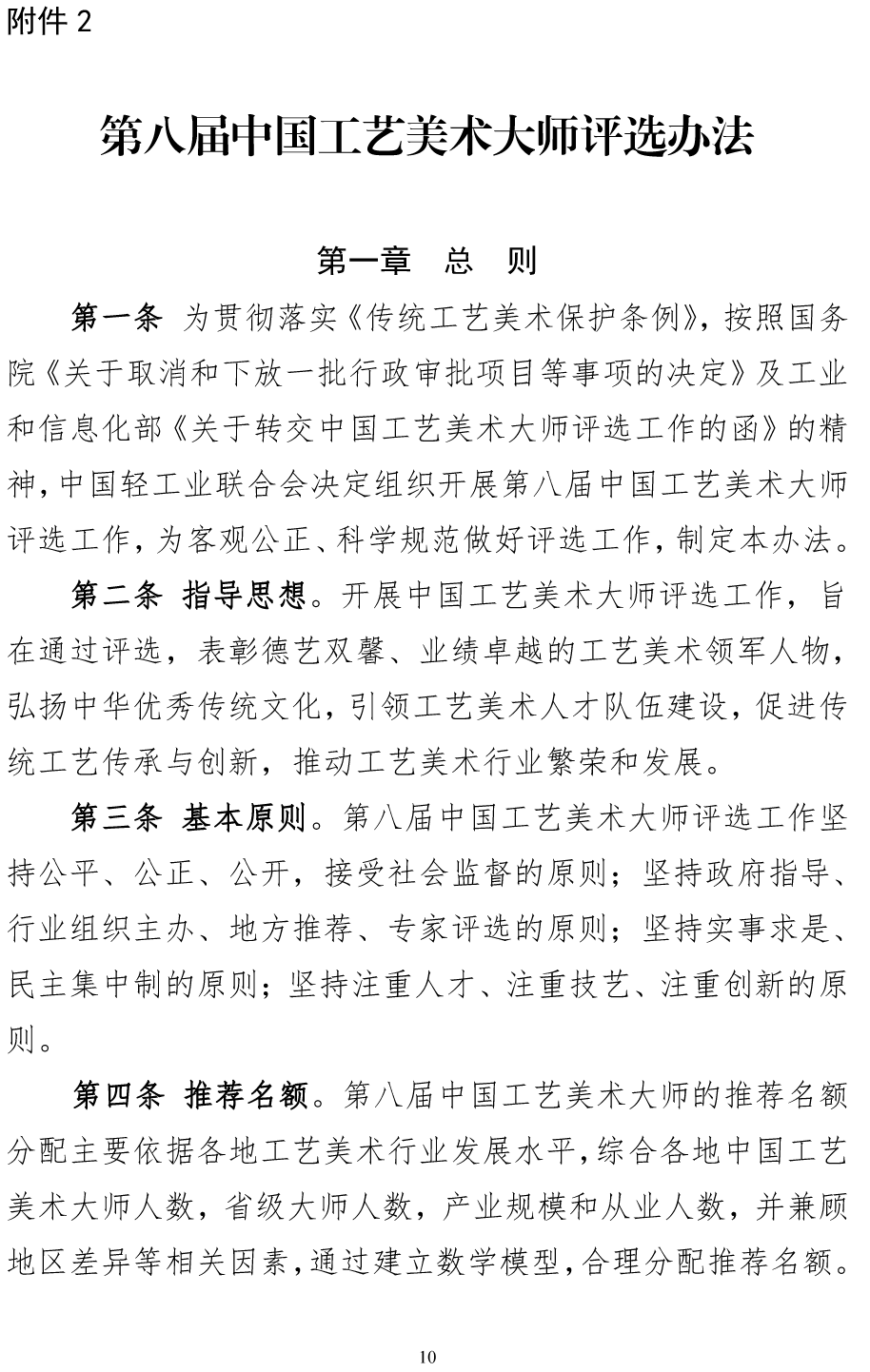 附件 2

第八届中国工艺美术大师评选办法

第一章　总　则

第一条　为贯彻落实《传统工艺美术保护条例》，按照国务院《关于取消和下放一批行政审批项目等事项的决定》及工业和信息化部《关于转交中国工艺美术大师评选工作的函》的精神，中国轻工业联合会决定组织开展第八届中国工艺美术大师评选工作，为客观公正、科学规范做好评选工作，制定本办法。

第二条　指导思想。开展中国工艺美术大师评选工作，旨在通过评选，表彰德艺双馨、业绩卓越的工艺美术领军人物，弘扬中华优秀传统文化，引领工艺美术人才队伍建设，促进传统工艺传承与创新，推动工艺美术行业繁荣和发展。

第三条　基本原则。第八届中国工艺美术大师评选工作坚持公平、公正、公开，接受社会监督的原则；坚持政府指导、行业组织主办、地方推荐、专家评选的原则；坚持实事求是、民主集中制的原则；坚持注重人才、注重技艺、注重创新的原则。

第四条　推荐名额。第八届中国工艺美术大师的推荐名额分配主要依据各地工艺美术行业发展水平，综合各地中国工艺美术大师人数，省级大师人数，产业规模和从业人数，并兼顾地区差异等相关因素，通过建立数学模型，合理分配推荐名额。

10